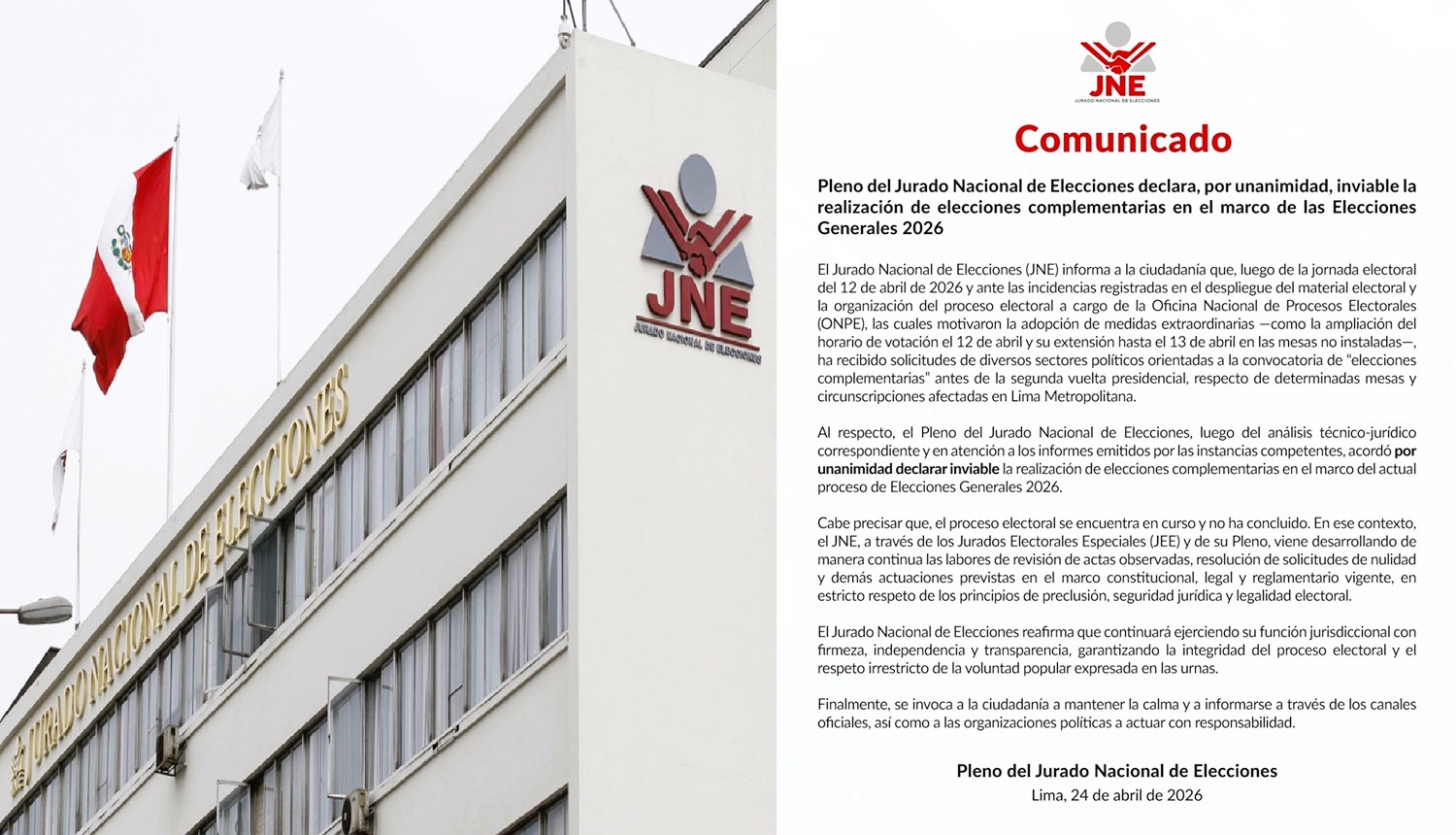 JURADO NACIONAL DE ELECCIONES

JNE
JURADO NACIONAL DE ELECCIONES

JNE
JURADO NACIONAL DE ELECCIONES

Comunicado

Pleno del Jurado Nacional de Elecciones declara, por unanimidad, inviable la realización de elecciones complementarias en el marco de las Elecciones Generales 2026

El Jurado Nacional de Elecciones (JNE) informa a la ciudadanía que, luego de la jornada electoral del 12 de abril de 2026 y ante las incidencias registradas en el despliegue del material electoral y la organización del proceso electoral a cargo de la Oficina Nacional de Procesos Electorales (ONPE), las cuales motivaron la adopción de medidas extraordinarias —como la ampliación del horario de votación el 12 de abril y su extensión hasta el 13 de abril en las mesas no instaladas—, ha recibido solicitudes de diversos sectores políticos orientadas a la convocatoria de "elecciones complementarias" antes de la segunda vuelta presidencial, respecto de determinadas mesas y circunscripciones afectadas en Lima Metropolitana.

Al respecto, el Pleno del Jurado Nacional de Elecciones, luego del análisis técnico-jurídico correspondiente y en atención a los informes emitidos por las instancias competentes, acordó por unanimidad declarar inviable la realización de elecciones complementarias en el marco del actual proceso de Elecciones Generales 2026.

Cabe precisar que, el proceso electoral se encuentra en curso y no ha concluido. En ese contexto, el JNE, a través de los Jurados Electorales Especiales (JEE) y de su Pleno, viene desarrollando de manera continua las labores de revisión de actas observadas, resolución de solicitudes de nulidad y demás actuaciones previstas en el marco constitucional, legal y reglamentario vigente, en estricto respeto de los principios de preclusión, seguridad jurídica y legalidad electoral.

El Jurado Nacional de Elecciones reafirma que continuará ejerciendo su función jurisdiccional con firmeza, independencia y transparencia, garantizando la integridad del proceso electoral y el respeto irrestricto de la voluntad popular expresada en las urnas.

Finalmente, se invoca a la ciudadanía a mantener la calma y a informarse a través de los canales oficiales, así como a las organizaciones políticas a actuar con responsabilidad.

Pleno del Jurado Nacional de Elecciones
Lima, 24 de abril de 2026